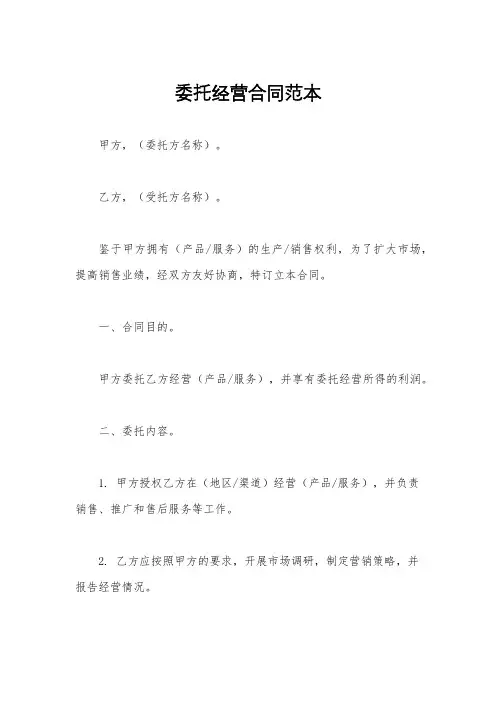 委托经营合同范本

甲方，（委托方名称）。

乙方，（受托方名称）。

鉴于甲方拥有（产品/服务）的生产/销售权利，为了扩大市场，提高销售业绩，经双方友好协商，特订立本合同。

一、合同目的。

甲方委托乙方经营（产品/服务），并享有委托经营所得的利润。

二、委托内容。

1. 甲方授权乙方在（地区/渠道）经营（产品/服务），并负责销售、推广和售后服务等工作。

2. 乙方应按照甲方的要求，开展市场调研，制定营销策略，并报告经营情况。